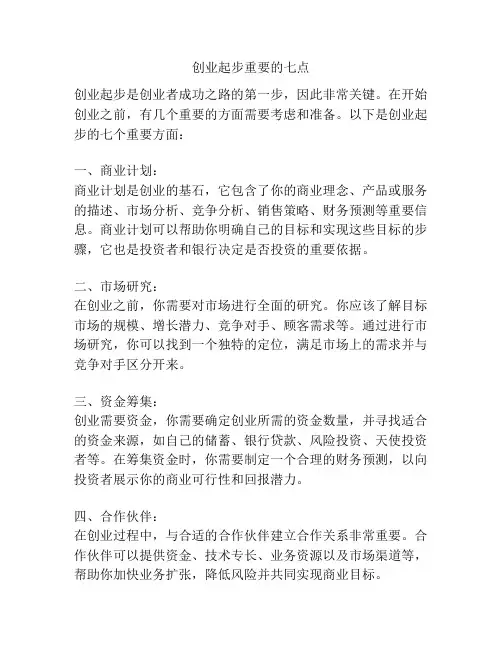 创业起步重要的七点

创业起步是创业者成功之路的第一步，因此非常关键。在开始创业之前，有几个重要的方面需要考虑和准备。以下是创业起步的七个重要方面：

一、商业计划：
商业计划是创业的基石，它包含了你的商业理念、产品或服务的描述、市场分析、竞争分析、销售策略、财务预测等重要信息。商业计划可以帮助你明确自己的目标和实现这些目标的步骤，它也是投资者和银行决定是否投资的重要依据。

二、市场研究：
在创业之前，你需要对市场进行全面的研究。你应该了解目标市场的规模、增长潜力、竞争对手、顾客需求等。通过进行市场研究，你可以找到一个独特的定位，满足市场上的需求并与竞争对手区分开来。

三、资金筹集：
创业需要资金，你需要确定创业所需的资金数量，并寻找适合的资金来源，如自己的储蓄、银行贷款、风险投资、天使投资者等。在筹集资金时，你需要制定一个合理的财务预测，以向投资者展示你的商业可行性和回报潜力。

四、合作伙伴：
在创业过程中，与合适的合作伙伴建立合作关系非常重要。合作伙伴可以提供资金、技术专长、业务资源以及市场渠道等，帮助你加快业务扩张，降低风险并共同实现商业目标。